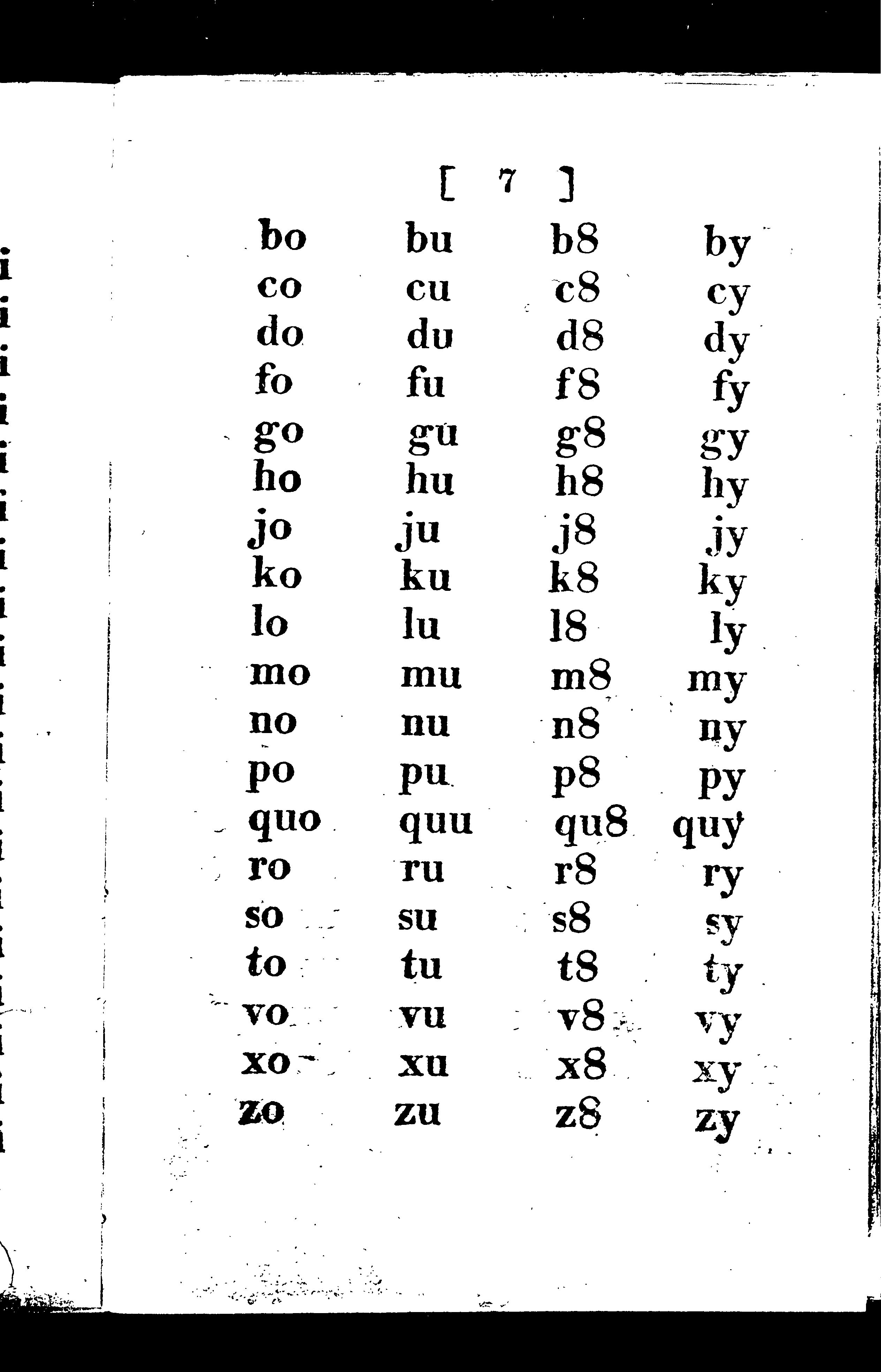 [ 7 ]

| bo | bu | b8 | by |
|---|---|---|---|
| co | cu | c8 | cy |
| do | du | d8 | dy |
| fo | fu | f8 | fy |
| go | gu | g8 | gy |
| ho | hu | h8 | hy |
| jo | ju | j8 | jy |
| ko | ku | k8 | ky |
| lo | lu | l8 | ly |
| mo | mu | m8 | my |
| no | nu | n8 | ny |
| po | pu | p8 | py |
| quo | quu | qu8 | quy |
| ro | ru | r8 | ry |
| so | su | s8 | sy |
| to | tu | t8 | ty |
| vo | vu | v8 | vy |
| xo | xu | x8 | xy |
| zo | zu | z8 | zy |